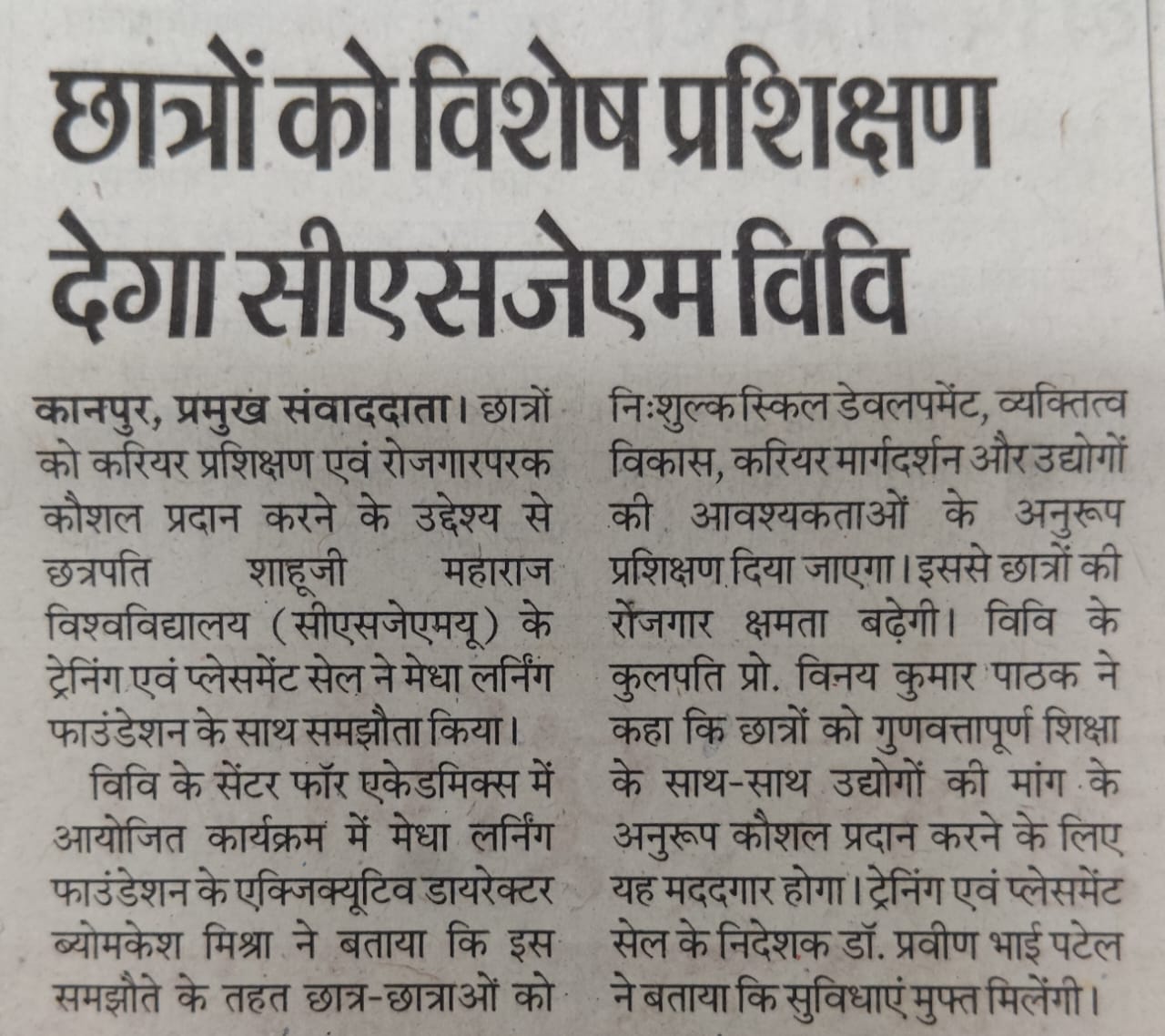 छात्रों को विशेष प्रशिक्षण देगा सीएसजेएम विवि

कानपुर, प्रमुख संवाददाता। छात्रों को करियर प्रशिक्षण एवं रोजगारपरक कौशल प्रदान करने के उद्देश्य से छत्रपति शाहूजी महाराज विश्वविद्यालय (सीएसजेएमयू) के ट्रेनिंग एवं प्लेसमेंट सेल ने मेधा लर्निंग फाउंडेशन के साथ समझौता किया।

विवि के सेंटर फॉर एकेडमिक्स में आयोजित कार्यक्रम में मेधा लर्निंग फाउंडेशन के एक्जिक्यूटिव डायरेक्टर ब्योमकेश मिश्रा ने बताया कि इस समझौते के तहत छात्र-छात्राओं को निःशुल्क स्किल डेवलपमेंट, व्यक्तित्व विकास, करियर मार्गदर्शन और उद्योगों की आवश्यकताओं के अनुरूप प्रशिक्षण दिया जाएगा। इससे छात्रों की रोजगार क्षमता बढ़ेगी। विवि के कुलपति प्रो. विनय कुमार पाठक ने कहा कि छात्रों को गुणवत्तापूर्ण शिक्षा के साथ-साथ उद्योगों की मांग के अनुरूप कौशल प्रदान करने के लिए यह मददगार होगा। ट्रेनिंग एवं प्लेसमेंट सेल के निदेशक डॉ. प्रवीण भाई पटेल ने बताया कि सुविधाएं मुफ्त मिलेंगी।